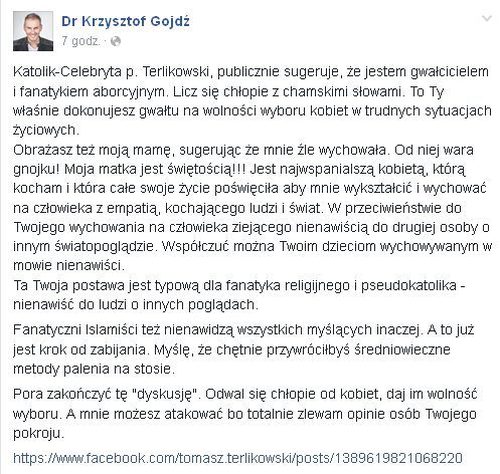 Dr Krzysztof Gojdź
7 godz.

Katolik-Celebryta p. Terlikowski, publicznie sugeruje, że jestem gwałcicielem i fanatykiem aborcyjnym. Licz się chłopie z chamskimi słowami. To Ty właśnie dokonujesz gwałtu na wolności wyboru kobiet w trudnych sytuacjach życiowych.
Obrażasz też moją mamę, sugerując że mnie źle wychowała. Od niej wara gnojku! Moja matka jest świętością!!! Jest najwspanialszą kobietą, którą kocham i która całe swoje życie poświęciła aby mnie wykształcić i wychować na człowieka z empatią, kochającego ludzi i świat. W przeciwieństwie do Twojego wychowania na człowieka ziejącego nienawiścią do drugiej osoby o innym światopoglądzie. Współczuć można Twoim dzieciom wychowywanym w mowie nienawiści.
Ta Twoja postawa jest typową dla fanatyka religijnego i pseudokatolika - nienawiść do ludzi o innych poglądach.

Fanatyczni Islamiści też nienawidzą wszystkich myślących inaczej. A to już jest krok od zabijania. Myślę, że chętnie przywróciłbyś średniowieczne metody palenia na stosie.

Pora zakończyć tę "dyskusję". Odwal się chłopie od kobiet, daj im wolność wyboru. A mnie możesz atakować bo totalnie zlewam opinie osób Twojego pokroju.

https://www.facebook.com/tomasz.terlikowski/posts/1389619821068220